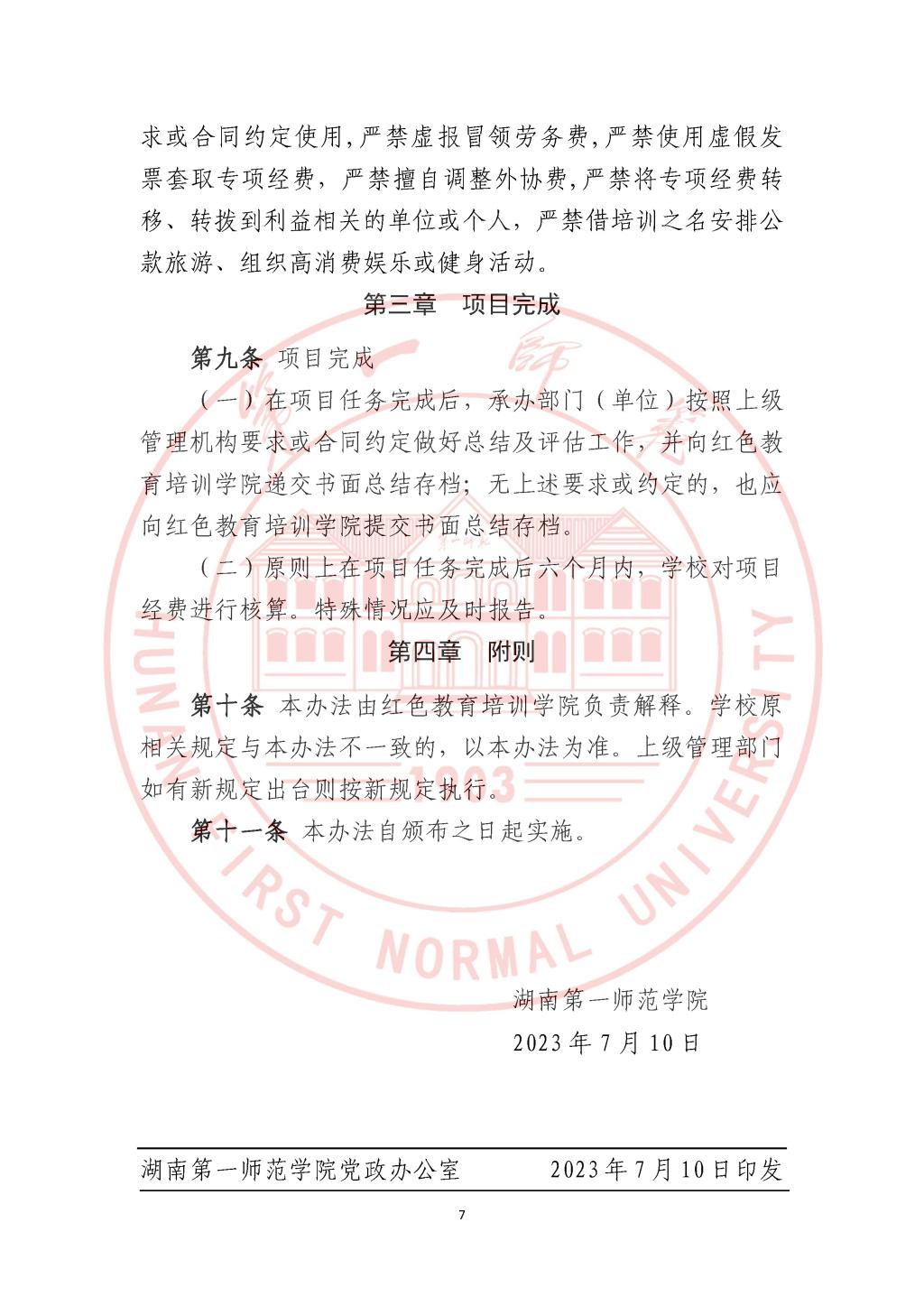 求或合同约定使用,严禁虚报冒领劳务费,严禁使用虚假发票套取专项经费，严禁擅自调整外协费,严禁将专项经费转移、转拨到利益相关的单位或个人，严禁借培训之名安排公款旅游、组织高消费娱乐或健身活动。

第三章　项目完成

第九条 项目完成

（一）在项目任务完成后，承办部门（单位）按照上级管理机构要求或合同约定做好总结及评估工作，并向红色教育培训学院递交书面总结存档；无上述要求或约定的，也应向红色教育培训学院提交书面总结存档。

（二）原则上在项目任务完成后六个月内，学校对项目经费进行核算。特殊情况应及时报告。

第四章　附则

第十条 本办法由红色教育培训学院负责解释。学校原相关规定与本办法不一致的，以本办法为准。上级管理部门如有新规定出台则按新规定执行。

第十一条 本办法自颁布之日起实施。

湖南第一师范学院
2023年7月10日

湖南第一师范学院党政办公室　2023年7月10日印发

7

HUNAN FIRST NORMAL UNIVERSITY
1903